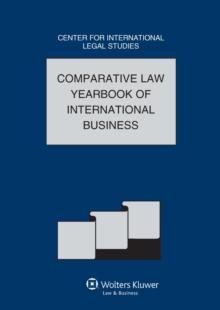 CENTER FOR INTERNATIONAL LEGAL STUDIES

COMPARATIVE LAW YEARBOOK OF INTERNATIONAL BUSINESS

Wolters Kluwer
Law & Business